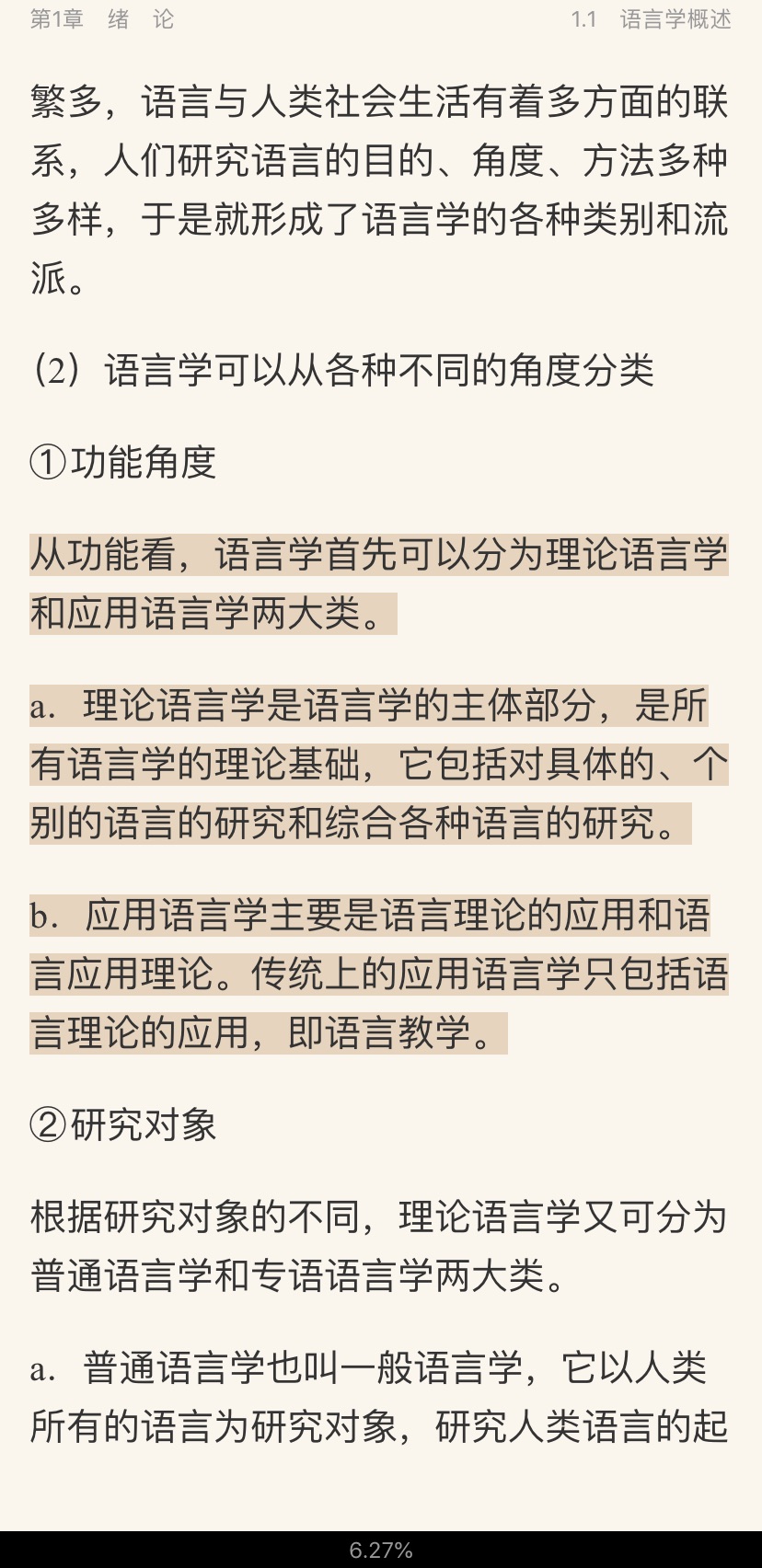 第1章 绪 论

1.1 语言学概述

繁多，语言与人类社会生活有着多方面的联系，人们研究语言的目的、角度、方法多种多样，于是就形成了语言学的各种类别和流派。

（2）语言学可以从各种不同的角度分类

①功能角度

从功能看，语言学首先可以分为理论语言学和应用语言学两大类。

a．理论语言学是语言学的主体部分，是所有语言学的理论基础，它包括对具体的、个别的语言的研究和综合各种语言的研究。

b．应用语言学主要是语言理论的应用和语言应用理论。传统上的应用语言学只包括语言理论的应用，即语言教学。

②研究对象

根据研究对象的不同，理论语言学又可分为普通语言学和专语语言学两大类。

a．普通语言学也叫一般语言学，它以人类所有的语言为研究对象，研究人类语言的起

6.27%